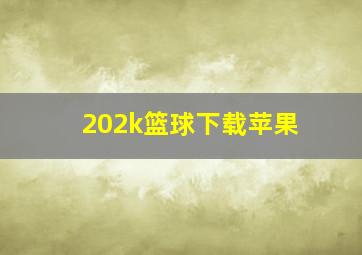 202k篮球下载苹果